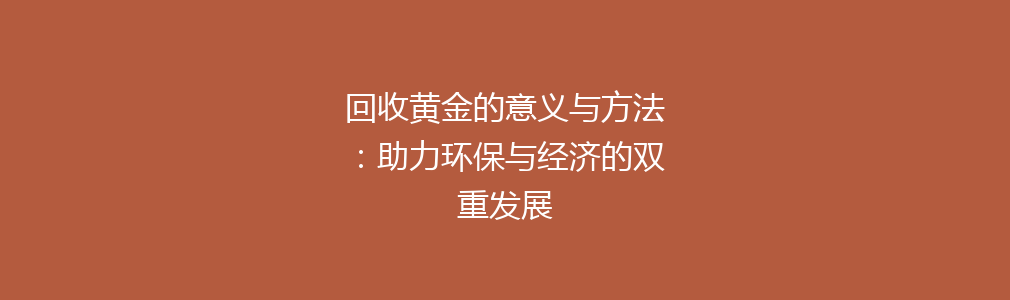 回收黄金的意义与方法：助力环保与经济的双重发展